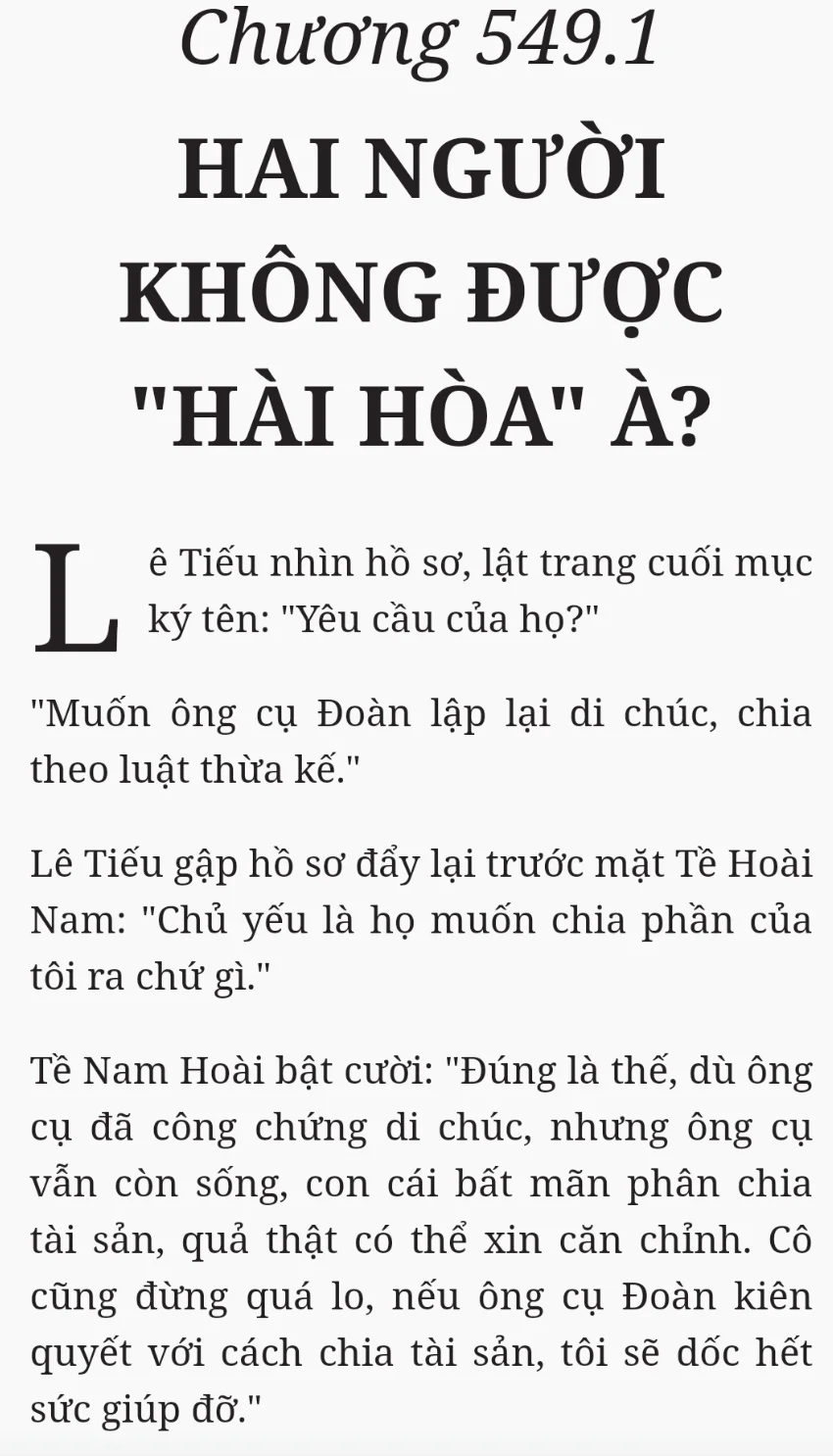 Chương 549.1
HAI NGƯỜI KHÔNG ĐƯỢC "HÀI HÒA" À?

Lê Tiếu nhìn hồ sơ, lật trang cuối mục ký tên: "Yêu cầu của họ?"

"Muốn ông cụ Đoàn lập lại di chúc, chia theo luật thừa kế."

Lê Tiếu gập hồ sơ đẩy lại trước mặt Tề Hoài Nam: "Chủ yếu là họ muốn chia phần của tôi ra chứ gì."

Tề Nam Hoài bật cười: "Đúng là thế, dù ông cụ đã công chứng di chúc, nhưng ông cụ vẫn còn sống, con cái bất mãn phân chia tài sản, quả thật có thể xin căn chỉnh. Cô cũng đừng quá lo, nếu ông cụ Đoàn kiên quyết với cách chia tài sản, tôi sẽ dốc hết sức giúp đỡ."